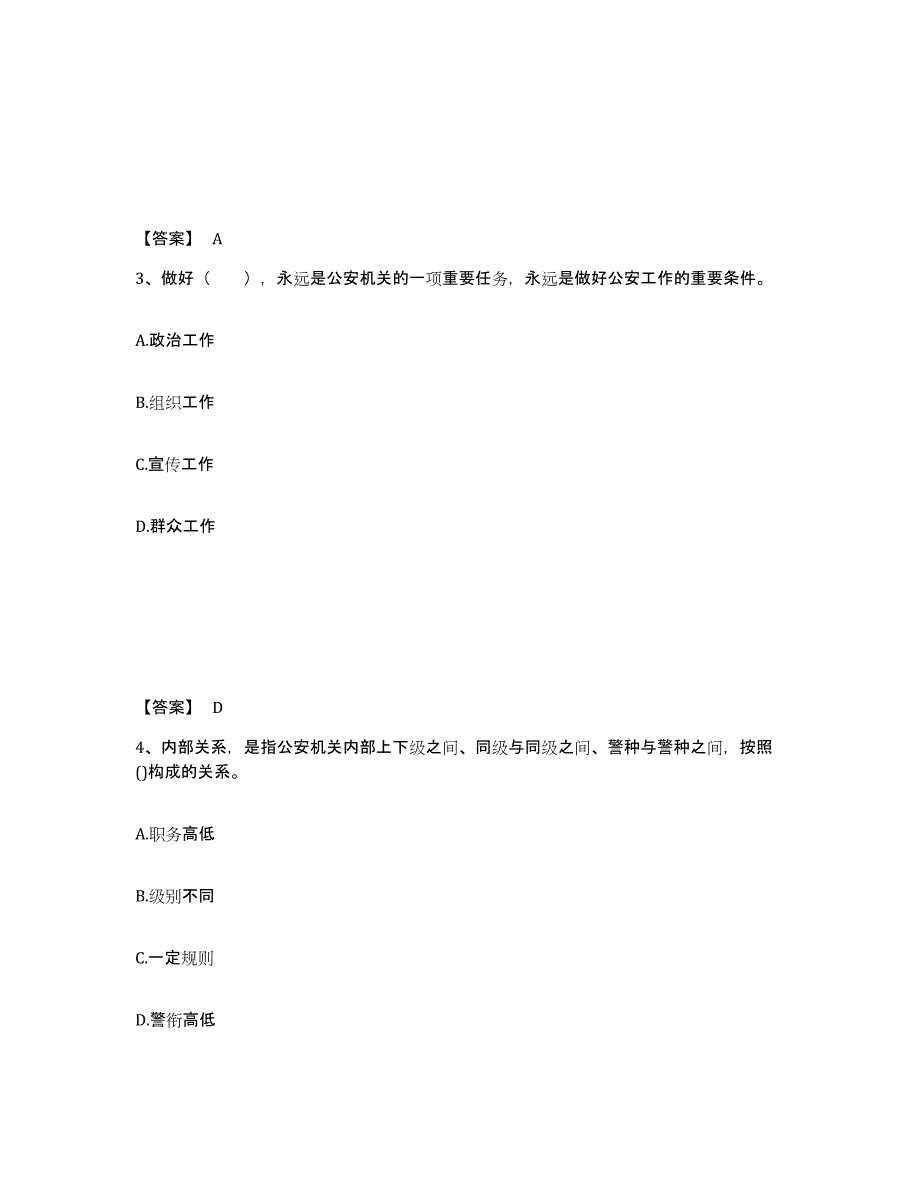 【答案】 A

3、做好（　　），永远是公安机关的一项重要任务，永远是做好公安工作的重要条件。

A.政治工作

B.组织工作

C.宣传工作

D.群众工作

【答案】 D

4、内部关系，是指公安机关内部上下级之间、同级与同级之间、警种与警种之间，按照()构成的关系。

A.职务高低

B.级别不同

C.一定规则

D.警衔高低